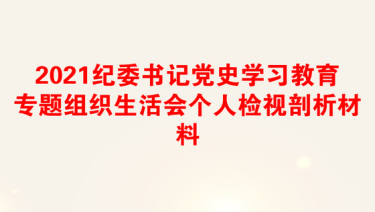 2021纪委书记党史学习教育专题组织生活会个人检视剖析材料